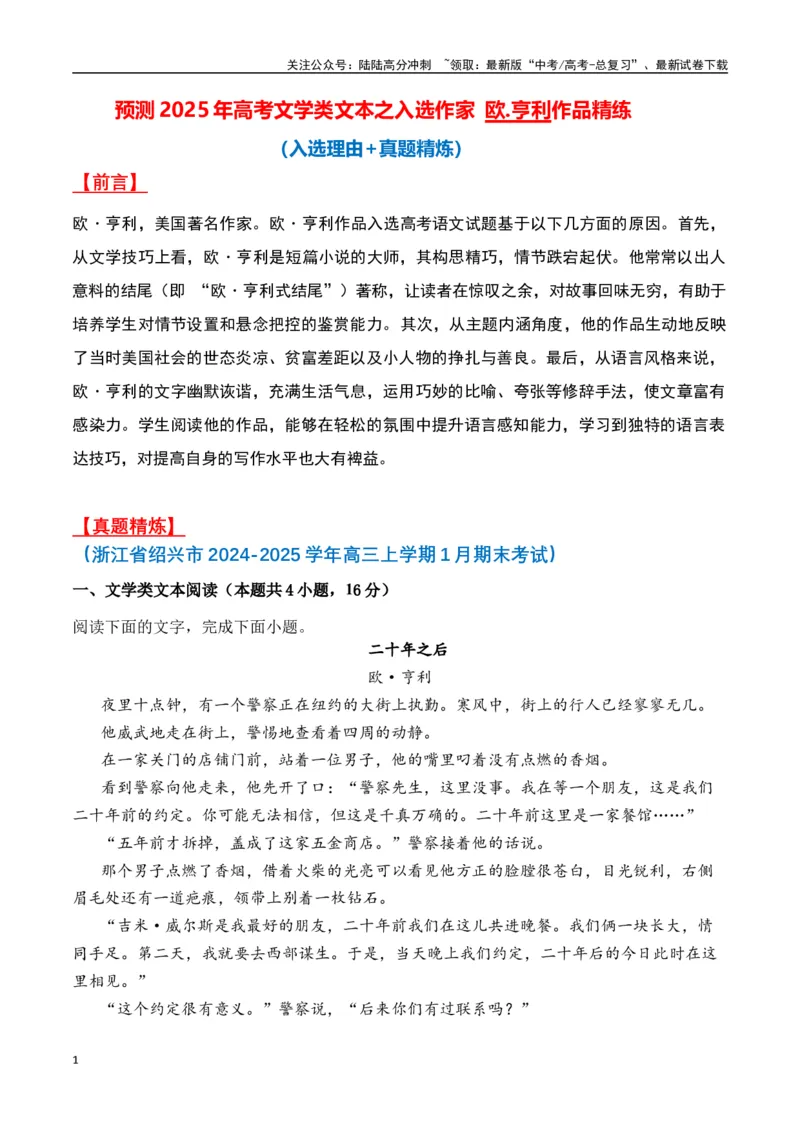 关注公众号：陆陆高分冲刺 ~领取：最新版“中考/高考-总复习”、最新试卷下载

预测2025年高考文学类文本之入选作家 欧.亨利作品精练

（入选理由+真题精炼）

【前言】

欧·亨利，美国著名作家。欧·亨利作品入选高考语文试题基于以下几方面的原因。首先，从文学技巧上看，欧·亨利是短篇小说的大师，其构思精巧，情节跌宕起伏。他常常以出人意料的结尾（即“欧·亨利式结尾”）著称，让读者在惊叹之余，对故事回味无穷，有助于培养学生对情节设置和悬念把控的鉴赏能力。其次，从主题内涵角度，他的作品生动地反映了当时美国社会的世态炎凉、贫富差距以及小人物的挣扎与善良。最后，从语言风格来说，欧·亨利的文字幽默诙谐，充满生活气息，运用巧妙的比喻、夸张等修辞手法，使文章富有感染力。学生阅读他的作品，能够在轻松的氛围中提升语言感知能力，学习到独特的语言表达技巧，对提高自身的写作水平也大有裨益。

【真题精炼】

（浙江省绍兴市2024-2025学年高三上学期1月期末考试）

一、文学类文本阅读（本题共4小题，16分）

阅读下面的文字，完成下面小题。

二十年之后

欧·亨利

夜里十点钟，有一个警察正在纽约的大街上执勤。寒风中，街上的行人已经寥寥无几。

他威武地走在街上，警惕地查看着四周的动静。

在一家关门的店铺门前，站着一位男子，他的嘴里叼着没有点燃的香烟。

看到警察向他走来，他先开了口：“警察先生，这里没事。我在等一个朋友，这是我们二十年前的约定。你可能无法相信，但这是千真万确的。二十年前这里是一家餐馆……”

“五年前才拆掉，盖成了这家五金商店。”警察接着他的话说。

那个男子点燃了香烟，借着火柴的光亮可以看见他方正的脸膛很苍白，目光锐利，右侧眉毛处还有一道疤痕，领带上别着一枚钻石。

“吉米·威尔斯是我最好的朋友，二十年前我们在这儿共进晚餐。我们俩一块长大，情同手足。第二天，我就要去西部谋生。于是，当天晚上我们约定，二十年后的今日此时在这里相见。”

“这个约定很有意义。”警察说，“后来你们有过联系吗？”

1